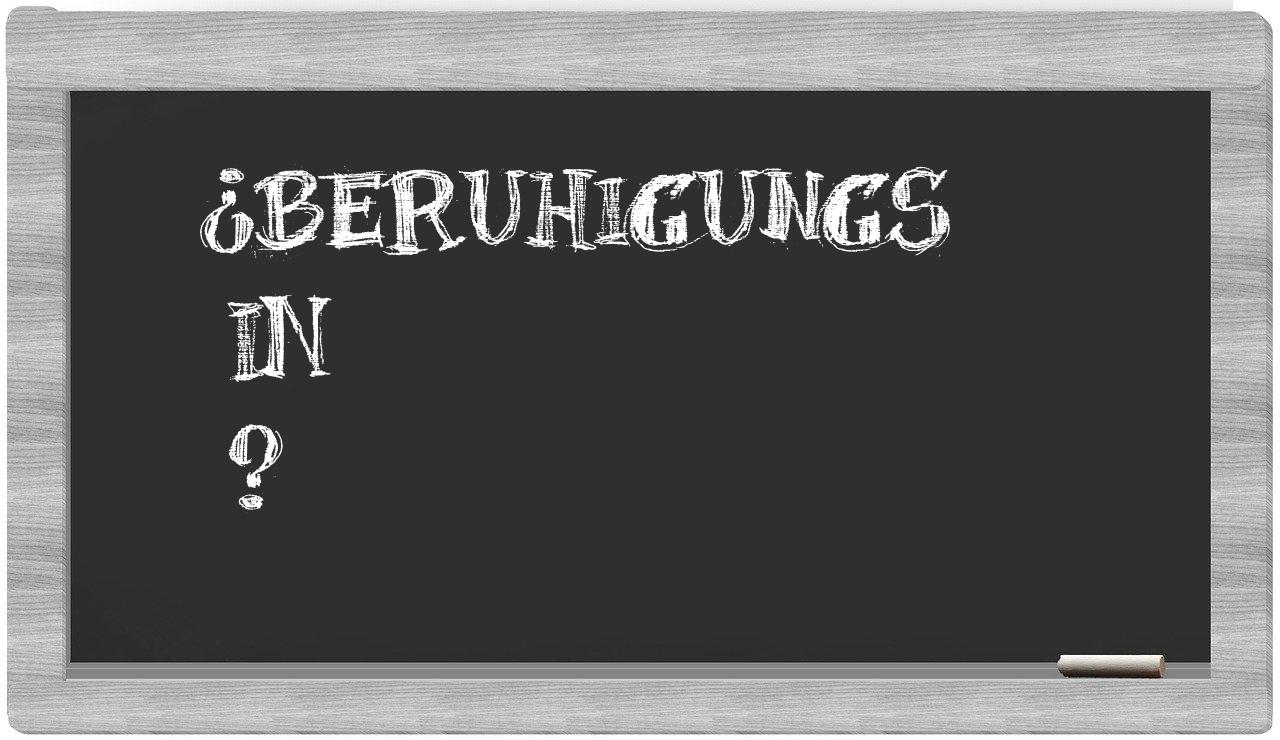 ¿BERUHIGUNGS
IN
?